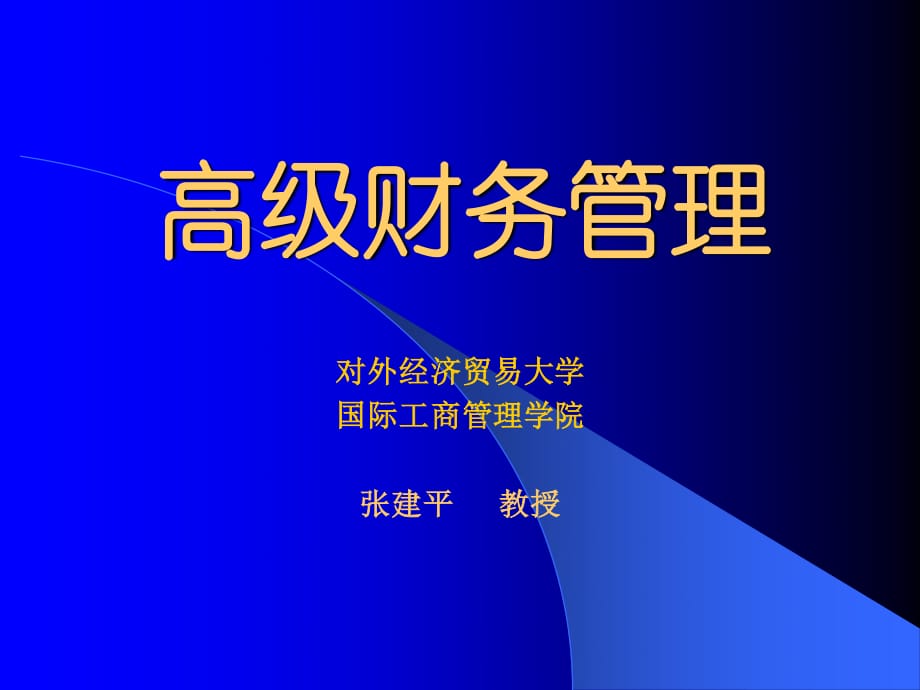 高级财务管理

对外经济贸易大学
国际工商管理学院

张建平　教授